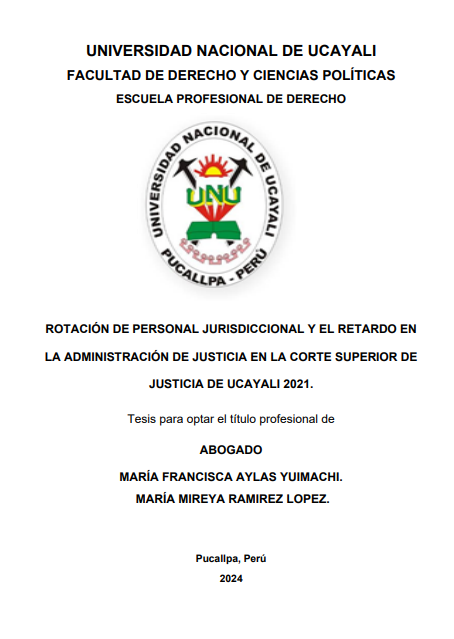 UNIVERSIDAD NACIONAL DE UCAYALI
FACULTAD DE DERECHO Y CIENCIAS POLÍTICAS
ESCUELA PROFESIONAL DE DERECHO

UNIVERSIDAD NACIONAL DE UCAYALI
UNU
PUCALLPA - PERÚ

ROTACIÓN DE PERSONAL JURISDICCIONAL Y EL RETARDO EN LA ADMINISTRACIÓN DE JUSTICIA EN LA CORTE SUPERIOR DE JUSTICIA DE UCAYALI 2021.

Tesis para optar el título profesional de

ABOGADO

MARÍA FRANCISCA AYLAS YUIMACHI.
MARÍA MIREYA RAMIREZ LOPEZ.

Pucallpa, Perú
2024